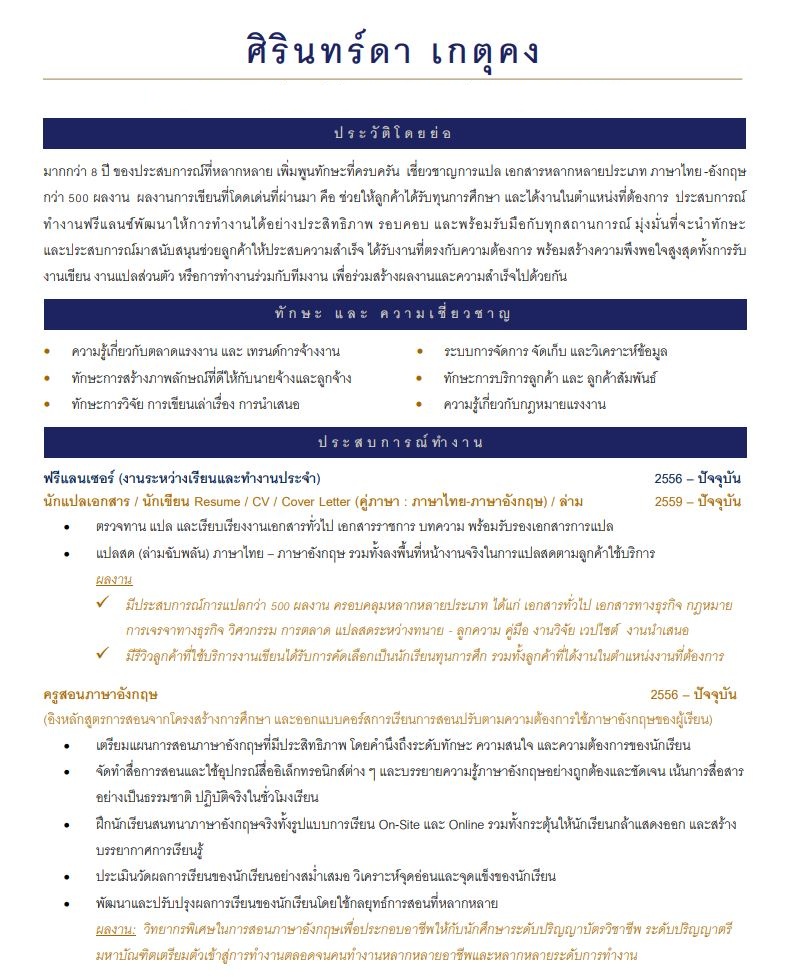 ศิรินทร์ดา เกตุคง

ประวัติโดยย่อ

มากกว่า 8 ปี ของประสบการณ์ที่หลากหลาย เพิ่มพูนทักษะที่ครบครัน เชี่ยวชาญการแปล เอกสารหลากหลายประเภท ภาษาไทย-อังกฤษ กว่า 500 ผลงาน ผลงานการเขียนที่โดดเด่นที่ผ่านมา คือ ช่วยให้ลูกค้าได้รับทุนการศึกษา และได้งานในตำแหน่งที่ต้องการ ประสบการณ์ทำงานฟรีแลนซ์พัฒนาให้การทำงานได้อย่างประสิทธิภาพ รอบคอบ และพร้อมรับมือกับทุกสถานการณ์ มุ่งมั่นที่จะนำทักษะและประสบการณ์มาสนับสนุนช่วยลูกค้าให้ประสบความสำเร็จ ได้รับงานที่ตรงกับความต้องการ พร้อมสร้างความพึงพอใจสูงสุดทั้งการรับงานเขียน งานแปลส่วนตัว หรือการทำงานร่วมกับทีมงาน เพื่อร่วมสร้างผลงานและความสำเร็จไปด้วยกัน

ทักษะ และ ความเชี่ยวชาญ

• ความรู้เกี่ยวกับตลาดแรงงาน และ เทรนด์การจ้างงาน
• ทักษะการสร้างภาพลักษณ์ที่ดีให้กับนายจ้างและลูกจ้าง
• ทักษะการวิจัย การเขียนเล่าเรื่อง การนำเสนอ
• ระบบการจัดการ จัดเก็บ และวิเคราะห์ข้อมูล
• ทักษะการบริการลูกค้า และ ลูกค้าสัมพันธ์
• ความรู้เกี่ยวกับกฎหมายแรงงาน

ประสบการณ์ทำงาน

ฟรีแลนเซอร์ (งานระหว่างเรียนและทำงานประจำ) 2556 – ปัจจุบัน
นักแปลเอกสาร / นักเขียน Resume / CV / Cover Letter (คู่ภาษา : ภาษาไทย-ภาษาอังกฤษ) / ล่าม 2559 – ปัจจุบัน

• ตรวจทาน แปล และเรียบเรียงงานเอกสารทั่วไป เอกสารราชการ บทความ พร้อมรับรองเอกสารการแปล
• แปลสด (ล่ามฉับพลัน) ภาษาไทย – ภาษาอังกฤษ รวมทั้งลงพื้นที่หน้างานจริงในการแปลสดตามลูกค้าใช้บริการ

ผลงาน
✓ มีประสบการณ์การแปลกว่า 500 ผลงาน ครอบคลุมหลากหลายประเภท ได้แก่ เอกสารทั่วไป เอกสารทางธุรกิจ กฎหมาย การเจรจาทางธุรกิจ วิศวกรรม การตลาด แปลสดระหว่างทนาย - ลูกความ คู่มือ งานวิจัย เวปไซต์ งานนำเสนอ
✓ มีรีวิวลูกค้าที่ใช้บริการงานเขียนได้รับการคัดเลือกเป็นนักเรียนทุนการศึก รวมทั้งลูกค้าที่ได้งานในตำแหน่งงานที่ต้องการ

ครูสอนภาษาอังกฤษ 2556 – ปัจจุบัน
(อิงหลักสูตรการสอนจากโครงสร้างการศึกษา และออกแบบคอร์สการเรียนการสอนปรับตามความต้องการใช้ภาษาอังกฤษของผู้เรียน)

• เตรียมแผนการสอนภาษาอังกฤษที่มีประสิทธิภาพ โดยคำนึงถึงระดับทักษะ ความสนใจ และความต้องการของนักเรียน
• จัดทำสื่อการสอนและใช้อุปกรณ์สื่ออิเล็กทรอนิกส์ต่าง ๆ และบรรยายความรู้ภาษาอังกฤษอย่างถูกต้องและชัดเจน เน้นการสื่อสารอย่างเป็นธรรมชาติ ปฏิบัติจริงในชั่วโมงเรียน
• ฝึกนักเรียนสนทนาภาษาอังกฤษจริงทั้งรูปแบบการเรียน On-Site และ Online รวมทั้งกระตุ้นให้นักเรียนกล้าแสดงออก และสร้างบรรยากาศการเรียนรู้
• ประเมินวัดผลการเรียนของนักเรียนอย่างสม่ำเสมอ วิเคราะห์จุดอ่อนและจุดแข็งของนักเรียน
• พัฒนาและปรับปรุงผลการเรียนของนักเรียนโดยใช้กลยุทธ์การสอนที่หลากหลาย
ผลงาน: วิทยากรพิเศษในการสอนภาษาอังกฤษเพื่อประกอบอาชีพให้กับนักศึกษาระดับปริญญาบัตรวิชาชีพ ระดับปริญญาตรี มหาบัณฑิตเตรียมตัวเข้าสู่การทำงานตลอดจนคนทำงานหลากหลายอาชีพและหลากหลายระดับการทำงาน